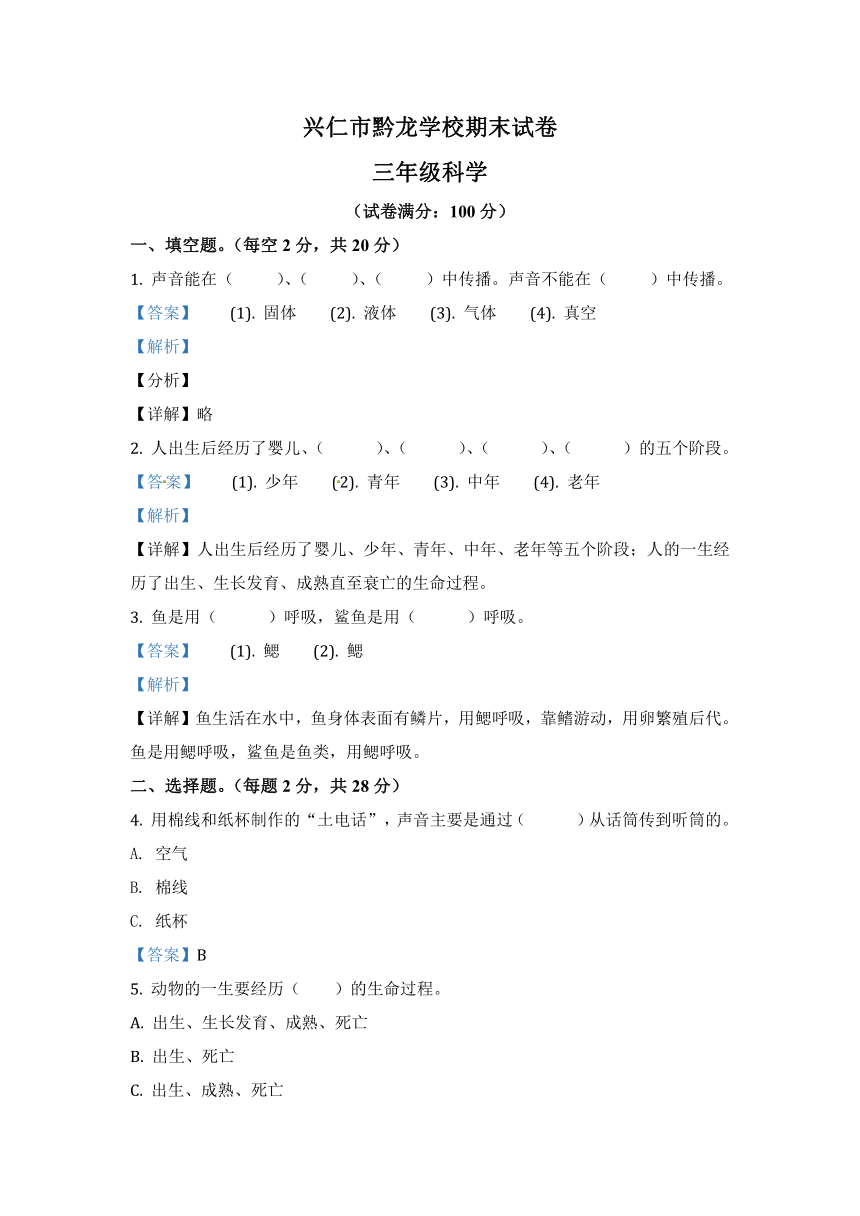 兴仁市黔龙学校期末试卷

三年级科学

（试卷满分：100 分）

一、填空题。（每空 2 分，共 20 分）

1. 声音能在（　　）、（　　）、（　　）中传播。声音不能在（　　）中传播。

【答案】　(1). 固体　(2). 液体　(3). 气体　(4). 真空

【解析】

【分析】

【详解】略

2. 人出生后经历了婴儿、（　　）、（　　）、（　　）、（　　）的五个阶段。

【答案】　(1). 少年　(2). 青年　(3). 中年　(4). 老年

【解析】

【详解】人出生后经历了婴儿、少年、青年、中年、老年等五个阶段；人的一生经历了出生、生长发育、成熟直至衰亡的生命过程。

3. 鱼是用（　　）呼吸，鲨鱼是用（　　）呼吸。

【答案】　(1). 鳃　(2). 鳃

【解析】

【详解】鱼生活在水中，鱼身体表面有鳞片，用鳃呼吸，靠鳍游动，用卵繁殖后代。鱼是用鳃呼吸，鲨鱼是鱼类，用鳃呼吸。

二、选择题。（每题 2 分，共 28 分）

4. 用棉线和纸杯制作的“土电话”，声音主要是通过（　　）从话筒传到听筒的。

A. 空气

B. 棉线

C. 纸杯

【答案】B

5. 动物的一生要经历（　　）的生命过程。

A. 出生、生长发育、成熟、死亡

B. 出生、死亡

C. 出生、成熟、死亡